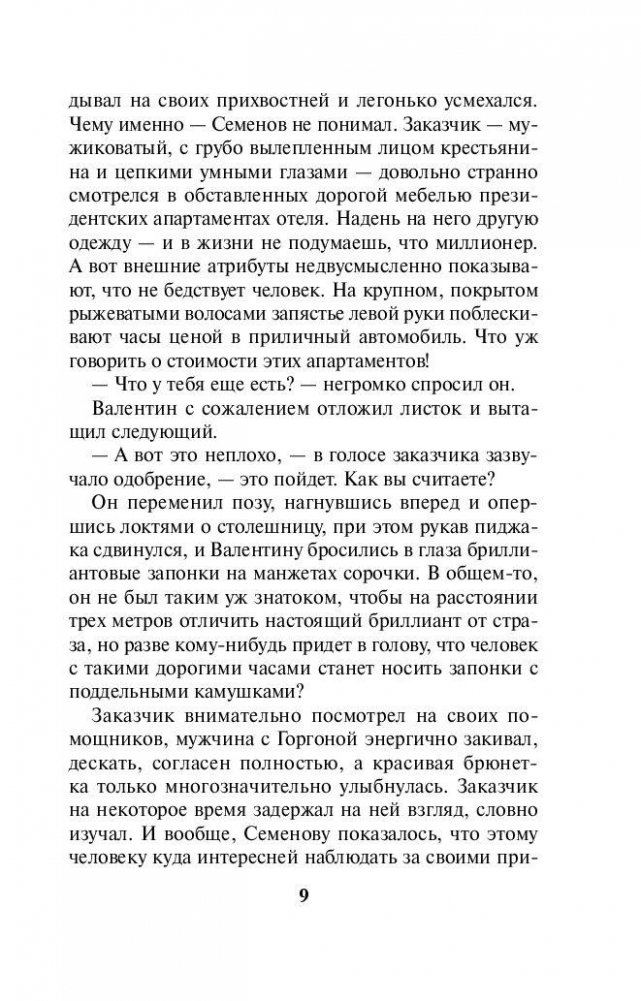 дывал на своих прихвостней и легонько усмехался. Чему именно — Семенов не понимал. Заказчик — мужиковатый, с грубо вылепленным лицом крестьянина и цепкими умными глазами — довольно странно смотрелся в обставленных дорогой мебелью президентских апартаментах отеля. Надень на него другую одежду — и в жизни не подумаешь, что миллионер. А вот внешние атрибуты недвусмысленно показывают, что не бедствует человек. На крупном, покрытом рыжеватыми волосами запястье левой руки поблескивают часы ценой в приличный автомобиль. Что уж говорить о стоимости этих апартаментов!

— Что у тебя еще есть? — негромко спросил он.

Валентин с сожалением отложил листок и вытащил следующий.

— А вот это неплохо, — в голосе заказчика зазвучало одобрение, — это пойдет. Как вы считаете?

Он переменил позу, нагнувшись вперед и опершись локтями о столешницу, при этом рукав пиджака сдвинулся, и Валентину бросились в глаза бриллиантовые запонки на манжетах сорочки. В общем-то, он не был таким уж знатоком, чтобы на расстоянии трех метров отличить настоящий бриллиант от страза, но разве кому-нибудь придет в голову, что человек с такими дорогими часами станет носить запонки с поддельными камушками?

Заказчик внимательно посмотрел на своих помощников, мужчина с Горгоной энергично закивал, дескать, согласен полностью, а красивая брюнетка только многозначительно улыбнулась. Заказчик на некоторое время задержал на ней взгляд, словно изучал. И вообще, Семенову показалось, что этому человеку куда интересней наблюдать за своими при-

9